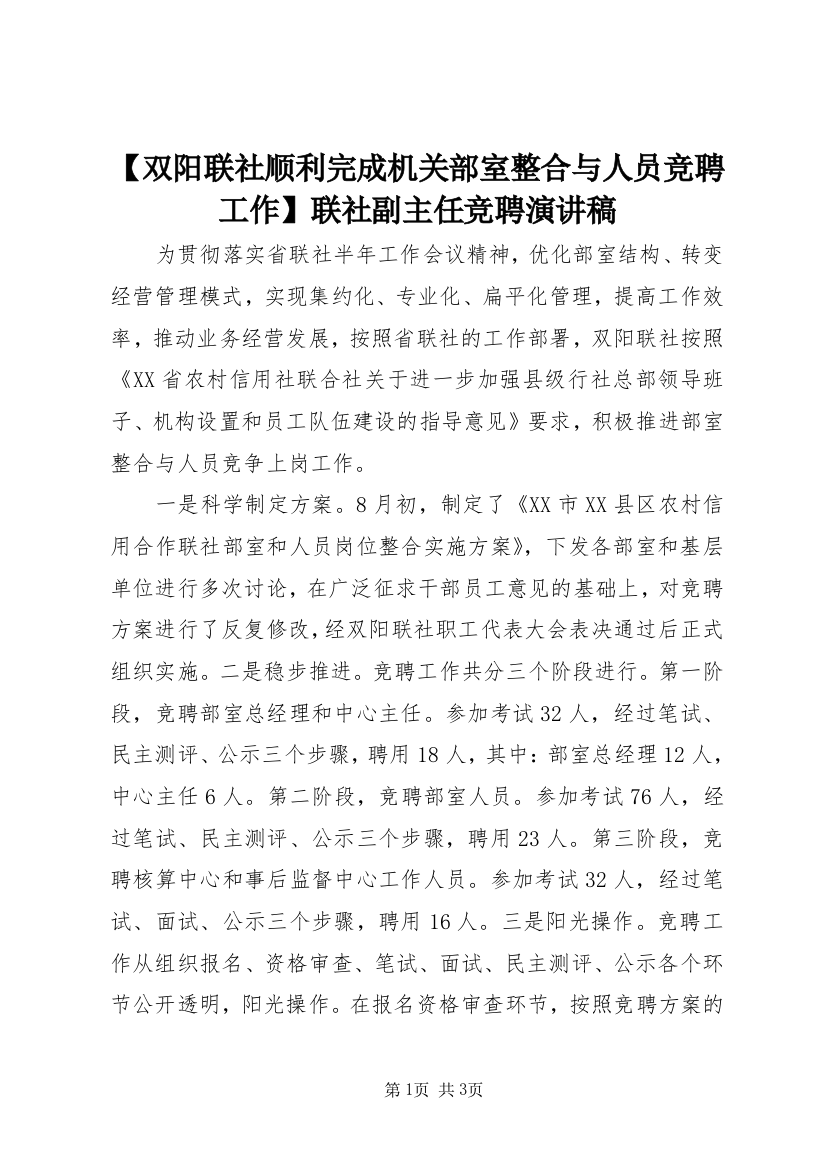 【双阳联社顺利完成机关部室整合与人员竞聘工作】联社副主任竞聘演讲稿

为贯彻落实省联社半年工作会议精神，优化部室结构、转变经营管理模式，实现集约化、专业化、扁平化管理，提高工作效率，推动业务经营发展，按照省联社的工作部署，双阳联社按照《XX省农村信用社联合社关于进一步加强县级行社总部领导班子、机构设置和员工队伍建设的指导意见》要求，积极推进部室整合与人员竞争上岗工作。

一是科学制定方案。8月初，制定了《XX市XX县区农村信用合作联社部室和人员岗位整合实施方案》，下发各部室和基层单位进行多次讨论，在广泛征求干部员工意见的基础上，对竞聘方案进行了反复修改，经双阳联社职工代表大会表决通过后正式组织实施。二是稳步推进。竞聘工作共分三个阶段进行。第一阶段，竞聘部室总经理和中心主任。参加考试32人，经过笔试、民主测评、公示三个步骤，聘用18人，其中：部室总经理12人，中心主任6人。第二阶段，竞聘部室人员。参加考试76人，经过笔试、民主测评、公示三个步骤，聘用23人。第三阶段，竞聘核算中心和事后监督中心工作人员。参加考试32人，经过笔试、面试、公示三个步骤，聘用16人。三是阳光操作。竞聘工作从组织报名、资格审查、笔试、面试、民主测评、公示各个环节公开透明，阳光操作。在报名资格审查环节，按照竞聘方案的

第1页 共3页